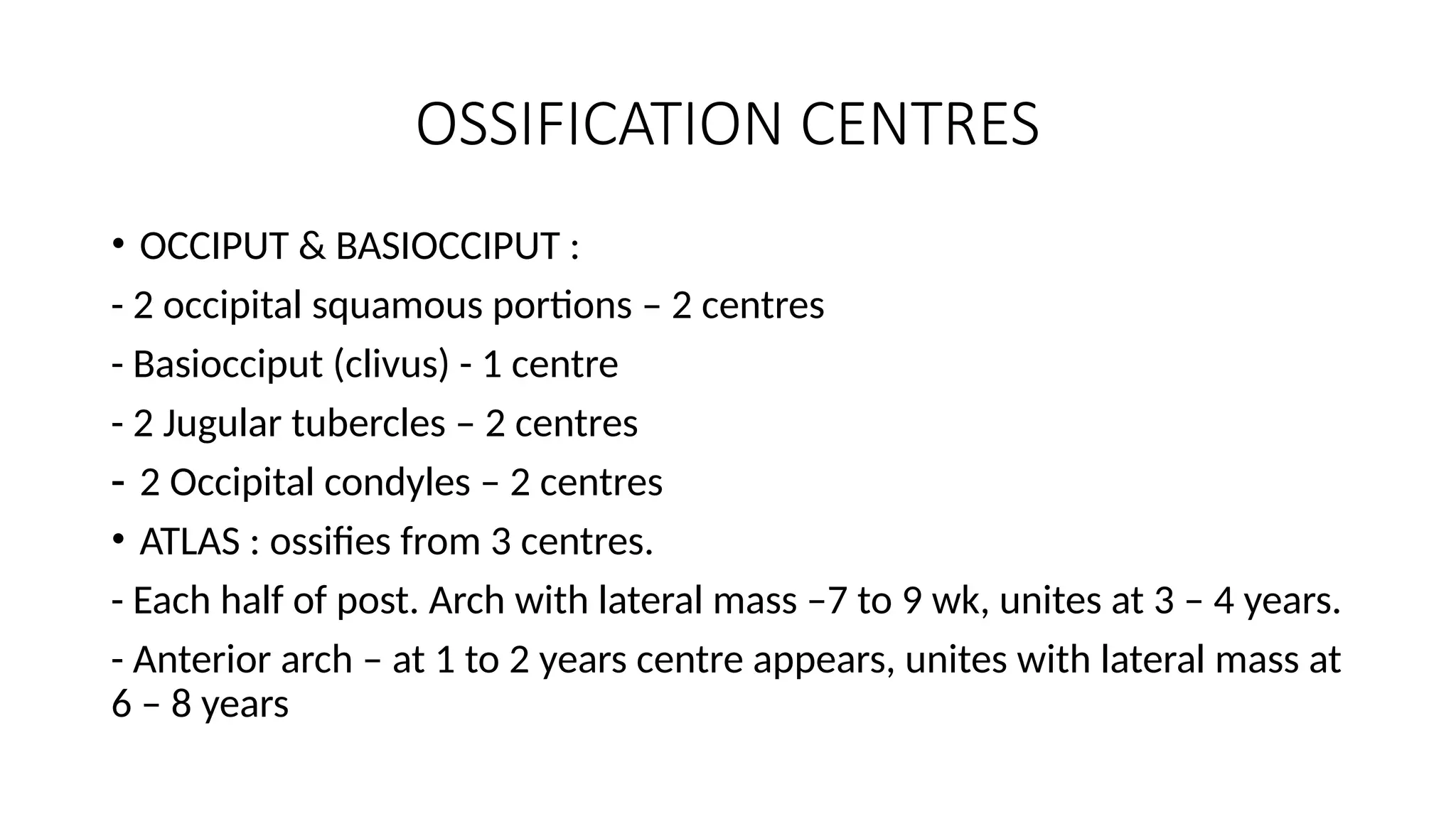 OSSIFICATION CENTRES

• OCCIPUT & BASIOCCIPUT :

- 2 occipital squamous portions – 2 centres

- Basiocciput (clivus) - 1 centre

- 2 Jugular tubercles – 2 centres

- 2 Occipital condyles – 2 centres

• ATLAS : ossifies from 3 centres.

- Each half of post. Arch with lateral mass –7 to 9 wk, unites at 3 – 4 years.

- Anterior arch – at 1 to 2 years centre appears, unites with lateral mass at 6 – 8 years